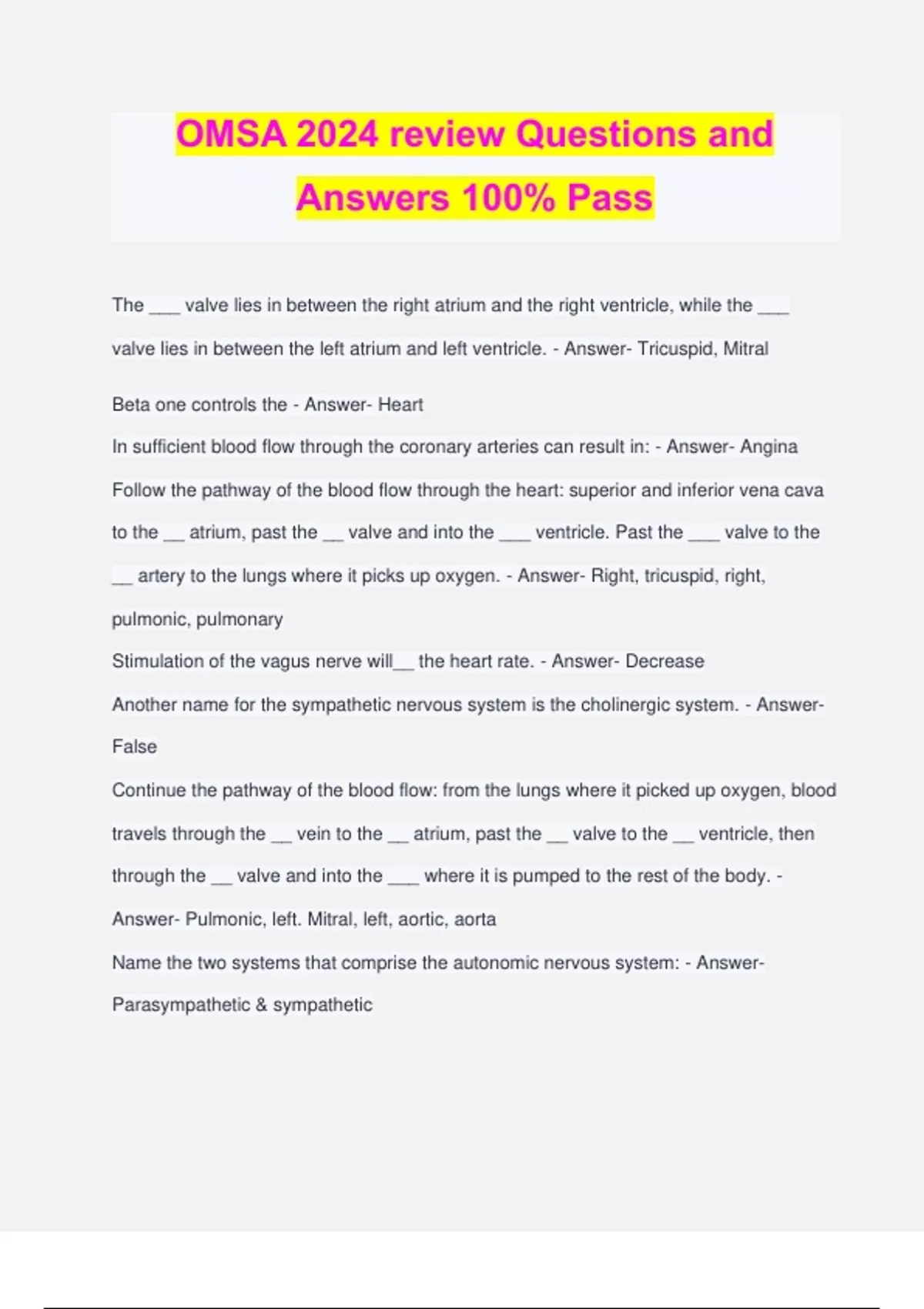 OMSA 2024 review Questions and Answers 100% Pass

The ___ valve lies in between the right atrium and the right ventricle, while the ___ valve lies in between the left atrium and left ventricle. - Answer- Tricuspid, Mitral

Beta one controls the - Answer- Heart

In sufficient blood flow through the coronary arteries can result in: - Answer- Angina

Follow the pathway of the blood flow through the heart: superior and inferior vena cava to the __ atrium, past the __ valve and into the ___ ventricle. Past the ___ valve to the __ artery to the lungs where it picks up oxygen. - Answer- Right, tricuspid, right, pulmonic, pulmonary

Stimulation of the vagus nerve will__ the heart rate. - Answer- Decrease

Another name for the sympathetic nervous system is the cholinergic system. - Answer- False

Continue the pathway of the blood flow: from the lungs where it picked up oxygen, blood travels through the __ vein to the __ atrium, past the __ valve to the __ ventricle, then through the __ valve and into the ___ where it is pumped to the rest of the body. - Answer- Pulmonic, left. Mitral, left, aortic, aorta

Name the two systems that comprise the autonomic nervous system: - Answer- Parasympathetic & sympathetic